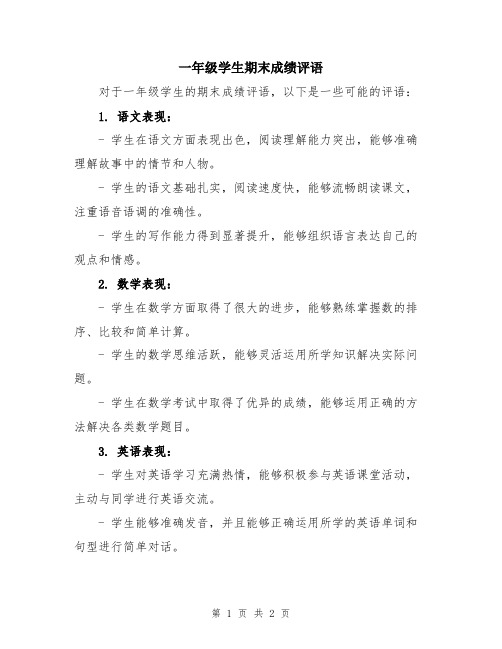 一年级学生期末成绩评语

对于一年级学生的期末成绩评语，以下是一些可能的评语：

1. 语文表现：

- 学生在语文方面表现出色，阅读理解能力突出，能够准确理解故事中的情节和人物。

- 学生的语文基础扎实，阅读速度快，能够流畅朗读课文，注重语音语调的准确性。

- 学生的写作能力得到显著提升，能够组织语言表达自己的观点和情感。

2. 数学表现：

- 学生在数学方面取得了很大的进步，能够熟练掌握数的排序、比较和简单计算。

- 学生的数学思维活跃，能够灵活运用所学知识解决实际问题。

- 学生在数学考试中取得了优异的成绩，能够运用正确的方法解决各类数学题目。

3. 英语表现：

- 学生对英语学习充满热情，能够积极参与英语课堂活动，主动与同学进行英语交流。

- 学生能够准确发音，并且能够正确运用所学的英语单词和句型进行简单对话。

第 1 页 共 2 页